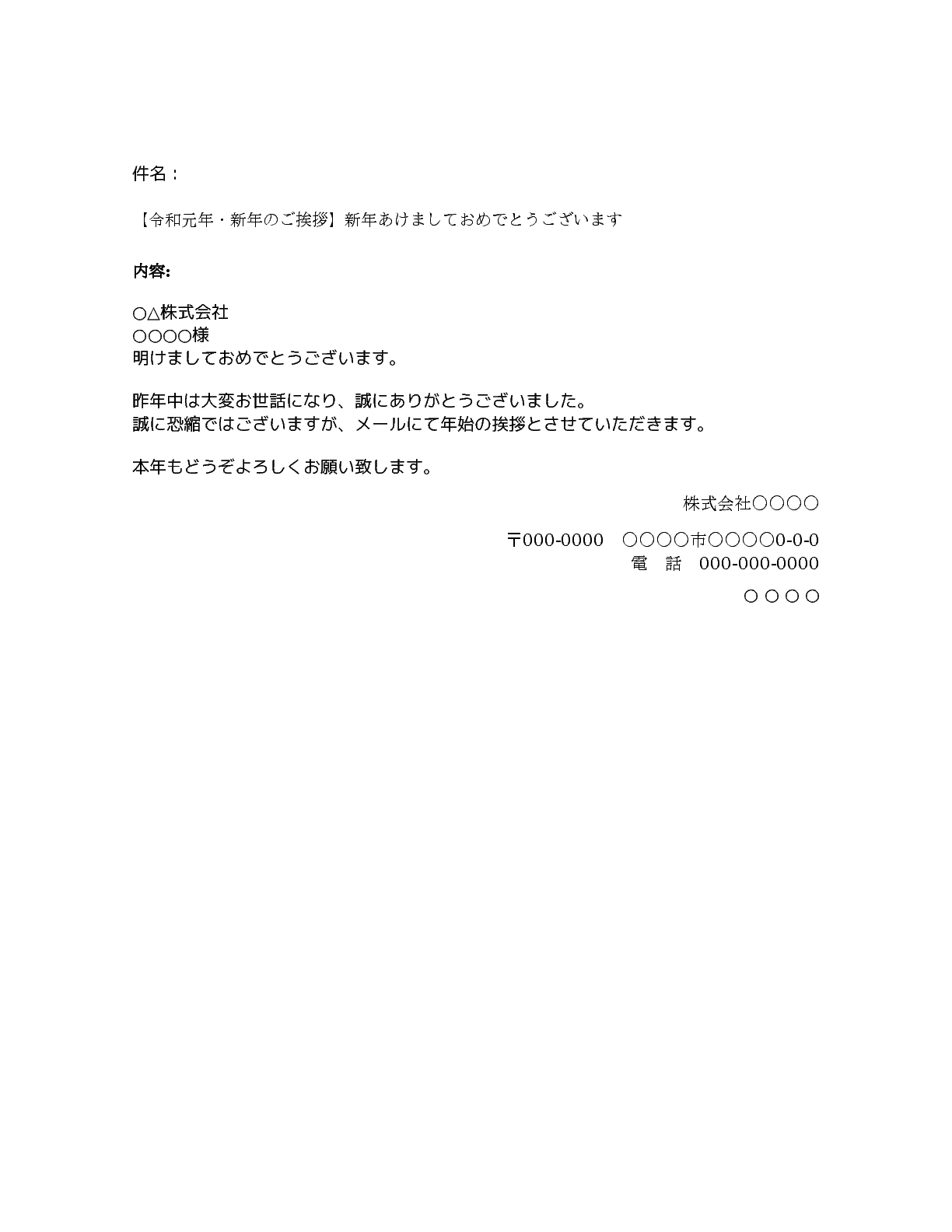 件名：

【令和元年・新年のご挨拶】新年あけましておめでとうございます

内容:

○△株式会社
○○○○様
明けましておめでとうございます。

昨年中は大変お世話になり、誠にありがとうございました。
誠に恐縮ではございますが、メールにて年始の挨拶とさせていただきます。

本年もどうぞよろしくお願い致します。

株式会社○○○○

〒000-0000　○○○○市○○○○0-0-0
電　話　000-000-0000

○○○○